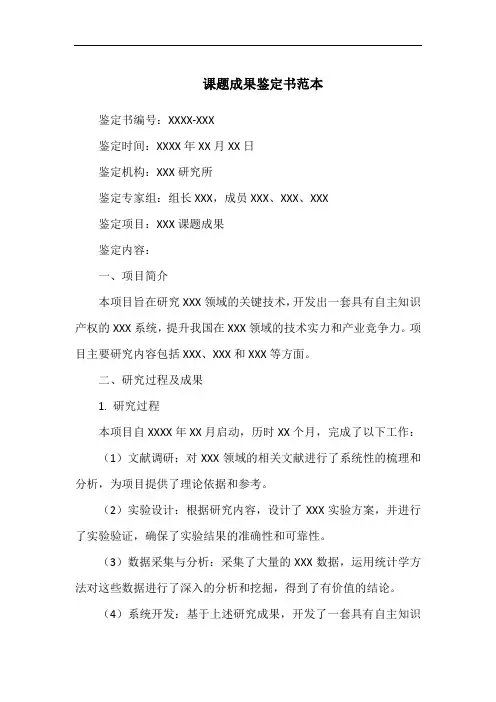 课题成果鉴定书范本

鉴定书编号：XXXX-XXX

鉴定时间：XXXX 年 XX 月 XX 日

鉴定机构：XXX 研究所

鉴定专家组：组长 XXX，成员 XXX、XXX、XXX

鉴定项目：XXX 课题成果

鉴定内容：

一、项目简介

本项目旨在研究 XXX 领域的关键技术，开发出一套具有自主知识产权的 XXX 系统，提升我国在 XXX 领域的技术实力和产业竞争力。项目主要研究内容包括 XXX、XXX 和 XXX 等方面。

二、研究过程及成果

1. 研究过程

本项目自 XXXX 年 XX 月启动，历时 XX 个月，完成了以下工作：

（1）文献调研：对 XXX 领域的相关文献进行了系统性的梳理和分析，为项目提供了理论依据和参考。

（2）实验设计：根据研究内容，设计了 XXX 实验方案，并进行了实验验证，确保了实验结果的准确性和可靠性。

（3）数据采集与分析：采集了大量的 XXX 数据，运用统计学方法对这些数据进行了深入的分析和挖掘，得到了有价值的结论。

（4）系统开发：基于上述研究成果，开发了一套具有自主知识